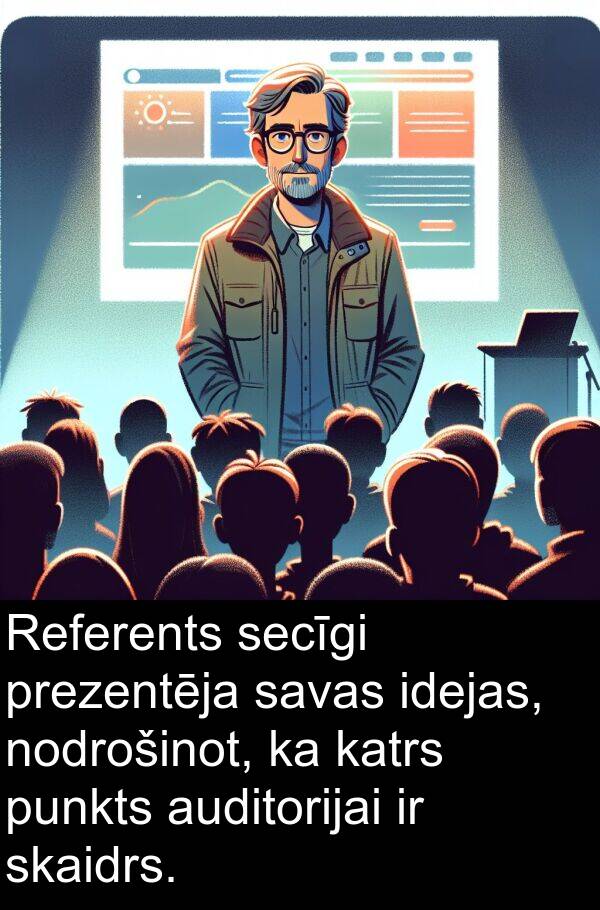 Referents secīgi prezentēja savas idejas, nodrošinot, ka katrs punkts auditorijai ir skaidrs.